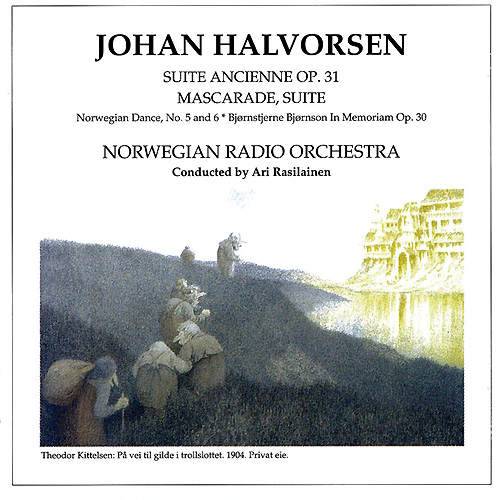 JOHAN HALVORSEN

SUITE ANCIENNE OP. 31
MASCARADE, SUITE
Norwegian Dance, No. 5 and 6 * Bjørnstjerne Bjørnson In Memoriam Op. 30

NORWEGIAN RADIO ORCHESTRA
Conducted by Ari Rasilainen

Theodor Kittelsen: På vei til gilde i trollslottet. 1904. Privat eie.